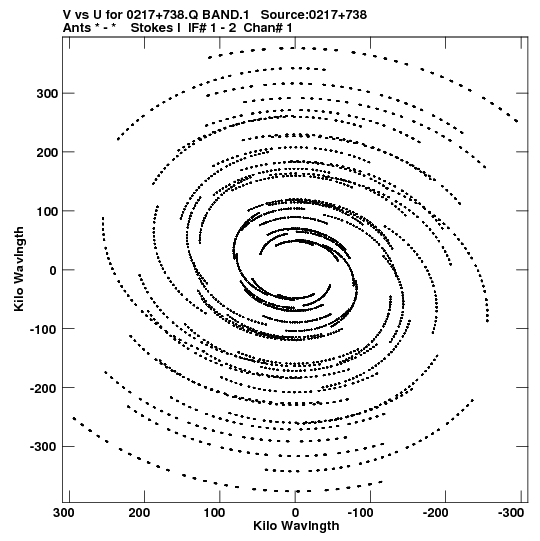 V vs U for 0217+738.Q BAND.1 Source:0217+738
Ants * - * Stokes I IF# 1 - 2 Chan# 1

Kilo Wavlngth

300
200
100
0
-100
-200
-300

300 200 100 0 -100 -200 -300

Kilo Wavlngth